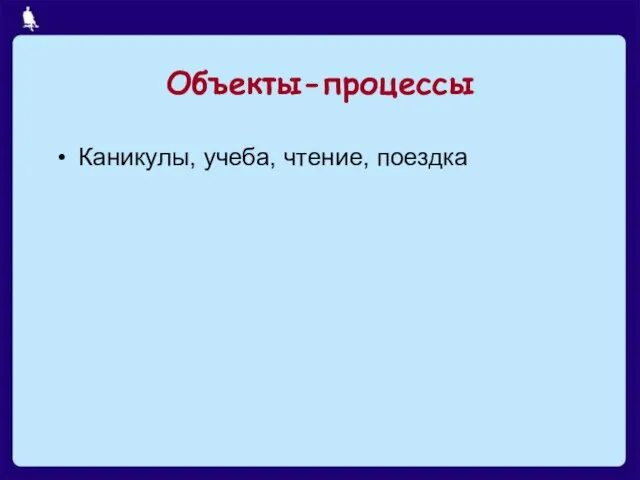 Объекты-процессы

• Каникулы, учеба, чтение, поездка